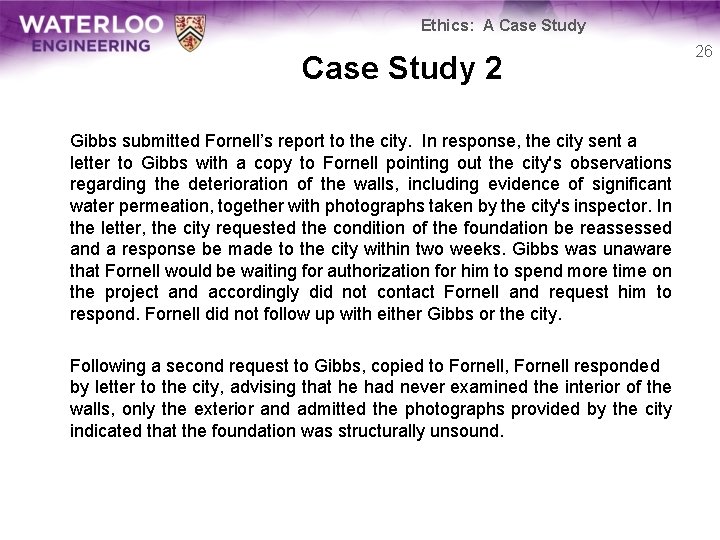 WATERLOO
ENGINEERING

Ethics: A Case Study

26

Case Study 2

Gibbs submitted Fornell's report to the city. In response, the city sent a letter to Gibbs with a copy to Fornell pointing out the city's observations regarding the deterioration of the walls, including evidence of significant water permeation, together with photographs taken by the city's inspector. In the letter, the city requested the condition of the foundation be reassessed and a response be made to the city within two weeks. Gibbs was unaware that Fornell would be waiting for authorization for him to spend more time on the project and accordingly did not contact Fornell and request him to respond. Fornell did not follow up with either Gibbs or the city.

Following a second request to Gibbs, copied to Fornell, Fornell responded by letter to the city, advising that he had never examined the interior of the walls, only the exterior and admitted the photographs provided by the city indicated that the foundation was structurally unsound.